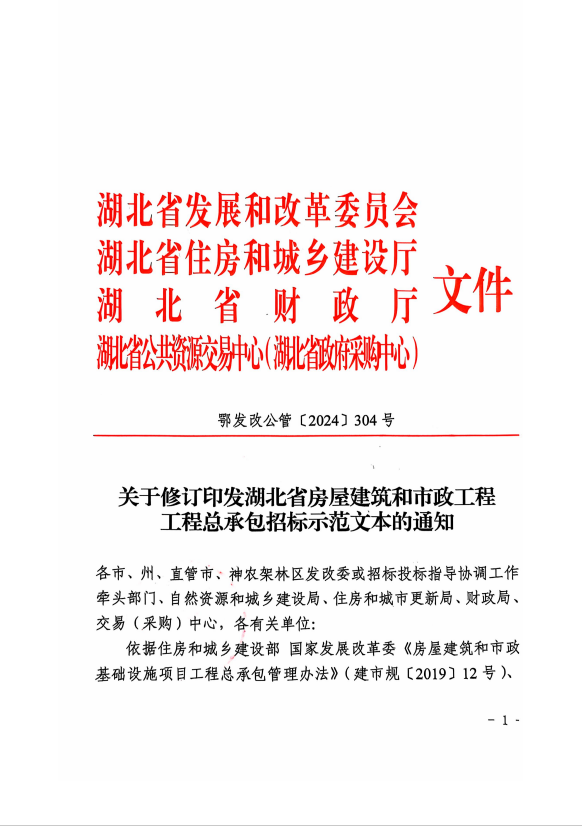 湖北省发展和改革委员会
湖北省住房和城乡建设厅
湖　北　省　财　政　厅
湖北省公共资源交易中心（湖北省政府采购中心）

文件

鄂发改公管〔2024〕304 号

关于修订印发湖北省房屋建筑和市政工程工程总承包招标示范文本的通知

各市、州、直管市、神农架林区发改委或招标投标指导协调工作牵头部门、自然资源和城乡建设局、住房和城市更新局、财政局、交易（采购）中心，各有关单位：

依据住房和城乡建设部 国家发展改革委《房屋建筑和市政基础设施项目工程总承包管理办法》（建市规〔2019〕12 号）、

- 1 -